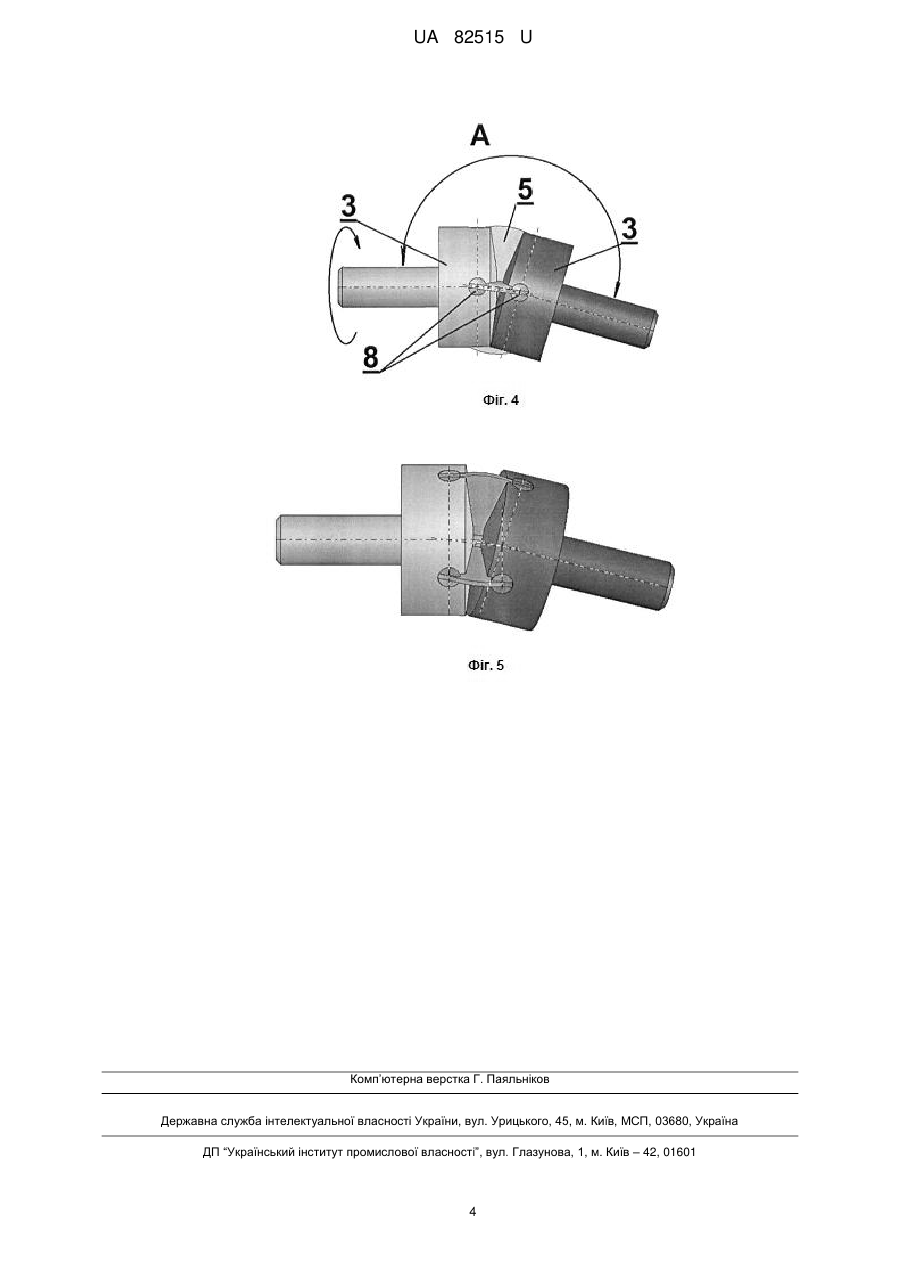 UA 82515 U

A

3

5

3

8

Фіг. 4

Фіг. 5

Комп'ютерна верстка Г. Паяльніков

Державна служба інтелектуальної власності України, вул. Урицького, 45, м. Київ, МСП, 03680, Україна

ДП "Український інститут промислової власності", вул. Глазунова, 1, м. Київ – 42, 01601

4